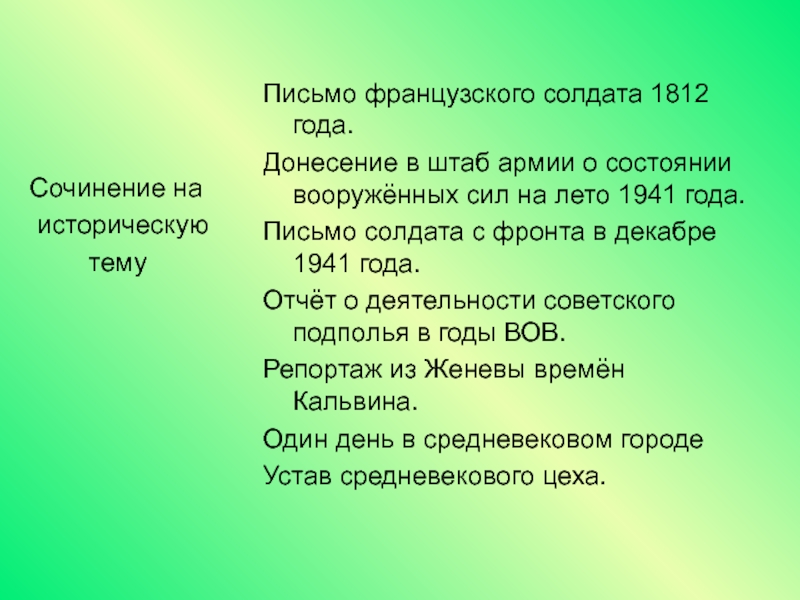 Сочинение на историческую тему

Письмо французского солдата 1812 года.

Донесение в штаб армии о состоянии вооружённых сил на лето 1941 года.

Письмо солдата с фронта в декабре 1941 года.

Отчёт о деятельности советского подполья в годы ВОВ.

Репортаж из Женевы времён Кальвина.

Один день в средневековом городе

Устав средневекового цеха.